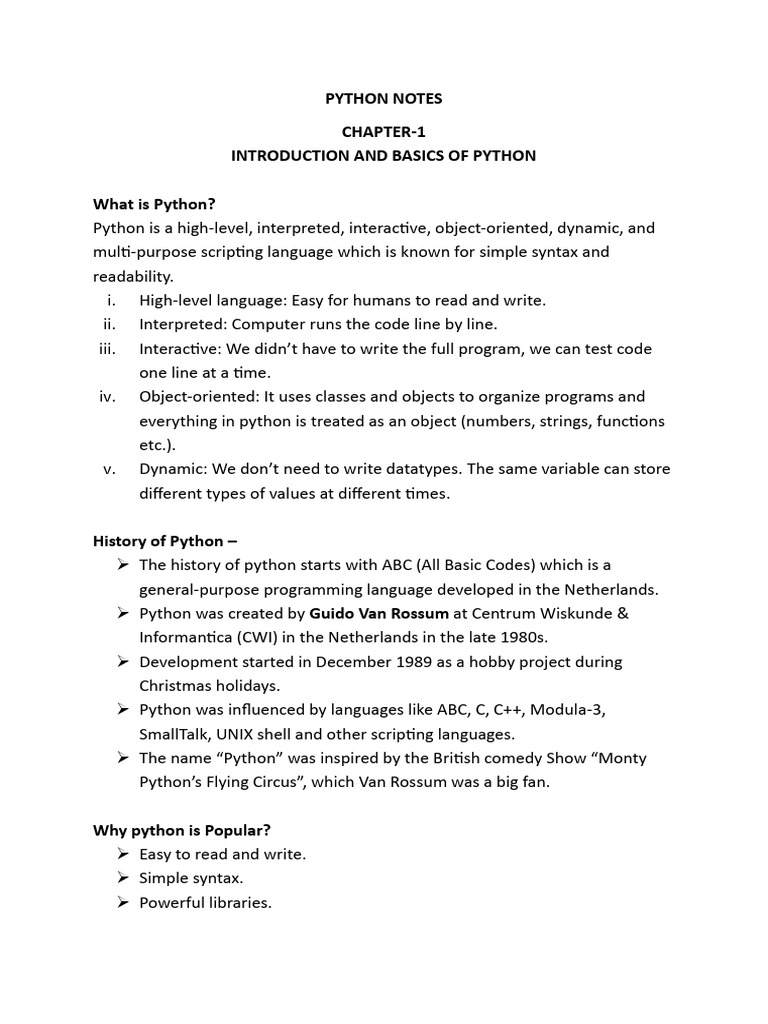 PYTHON NOTES

CHAPTER-1

INTRODUCTION AND BASICS OF PYTHON

What is Python?

Python is a high-level, interpreted, interactive, object-oriented, dynamic, and multi-purpose scripting language which is known for simple syntax and readability.

i. High-level language: Easy for humans to read and write.

ii. Interpreted: Computer runs the code line by line.

iii. Interactive: We didn't have to write the full program, we can test code one line at a time.

iv. Object-oriented: It uses classes and objects to organize programs and everything in python is treated as an object (numbers, strings, functions etc.).

v. Dynamic: We don't need to write datatypes. The same variable can store different types of values at different times.

History of Python –

➢ The history of python starts with ABC (All Basic Codes) which is a general-purpose programming language developed in the Netherlands.

➢ Python was created by Guido Van Rossum at Centrum Wiskunde & Informantica (CWI) in the Netherlands in the late 1980s.

➢ Development started in December 1989 as a hobby project during Christmas holidays.

➢ Python was influenced by languages like ABC, C, C++, Modula-3, SmallTalk, UNIX shell and other scripting languages.

➢ The name "Python" was inspired by the British comedy Show "Monty Python's Flying Circus", which Van Rossum was a big fan.

Why python is Popular?

➢ Easy to read and write.

➢ Simple syntax.

➢ Powerful libraries.